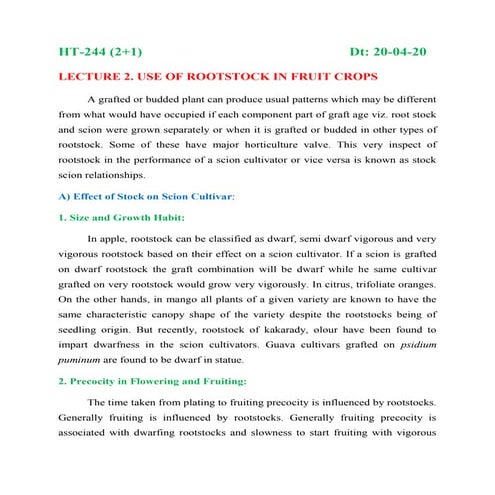 HT-244 (2+1) Dt: 20-04-20

LECTURE 2. USE OF ROOTSTOCK IN FRUIT CROPS

A grafted or budded plant can produce usual patterns which may be different from what would have occupied if each component part of graft age viz. root stock and scion were grown separately or when it is grafted or budded in other types of rootstock. Some of these have major horticulture valve. This very inspect of rootstock in the performance of a scion cultivator or vice versa is known as stock scion relationships.

A) Effect of Stock on Scion Cultivar:

1. Size and Growth Habit:

In apple, rootstock can be classified as dwarf, semi dwarf vigorous and very vigorous rootstock based on their effect on a scion cultivator. If a scion is grafted on dwarf rootstock the graft combination will be dwarf while he same cultivar grafted on very rootstock would grow very vigorously. In citrus, trifoliate oranges. On the other hands, in mango all plants of a given variety are known to have the same characteristic canopy shape of the variety despite the rootstocks being of seedling origin. But recently, rootstock of kakarady, olour have been found to impart dwarfness in the scion cultivators. Guava cultivars grafted on psidium puminum are found to be dwarf in statue.

2. Precocity in Flowering and Fruiting:

The time taken from plating to fruiting precocity is influenced by rootstocks. Generally fruiting is influenced by rootstocks. Generally fruiting precocity is associated with dwarfing rootstocks and slowness to start fruiting with vigorous